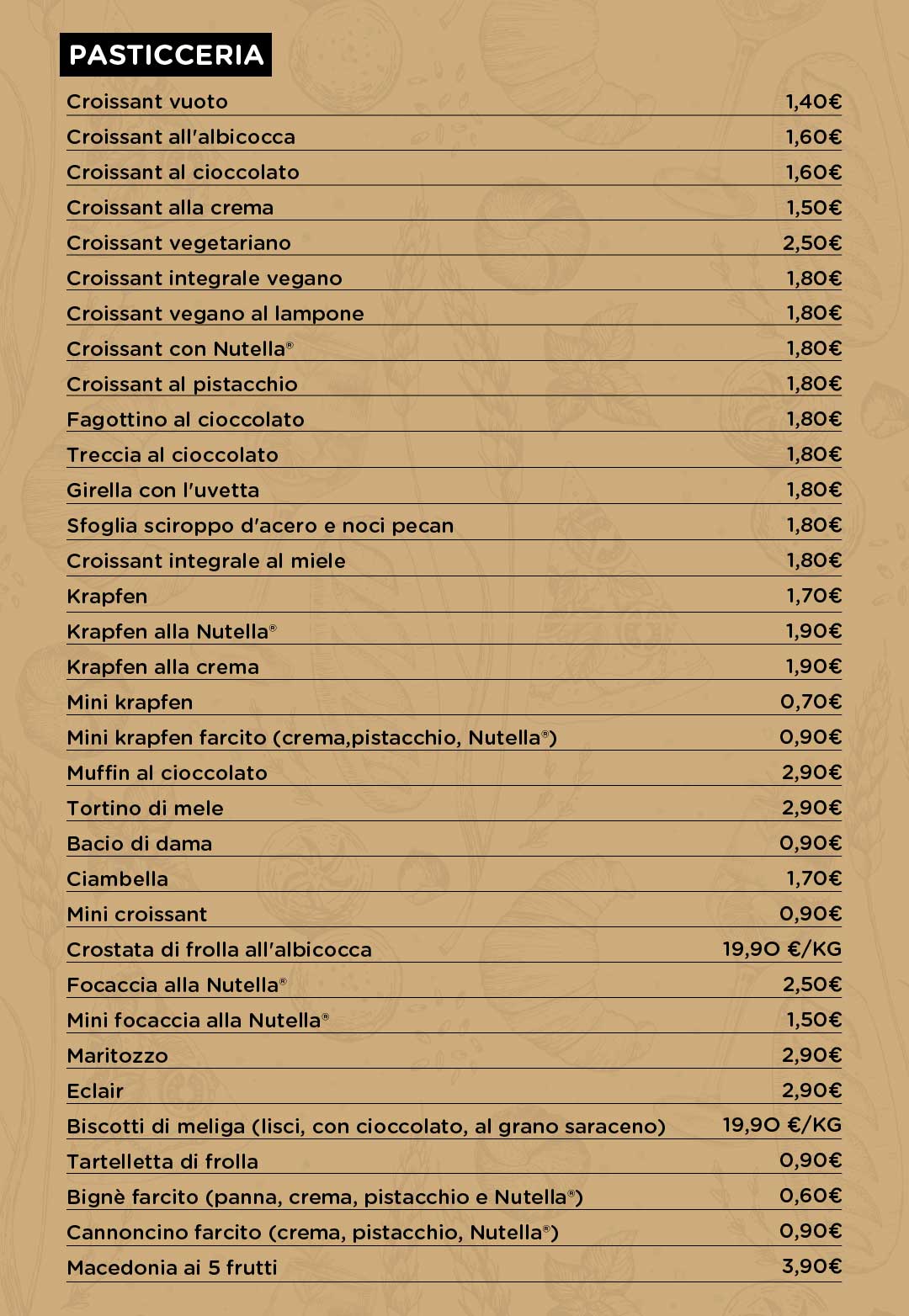 PASTICCERIA

| | |
|---|---|
| Croissant vuoto | 1,40€ |
| Croissant all'albicocca | 1,60€ |
| Croissant al cioccolato | 1,60€ |
| Croissant alla crema | 1,50€ |
| Croissant vegetariano | 2,50€ |
| Croissant integrale vegano | 1,80€ |
| Croissant vegano al lampone | 1,80€ |
| Croissant con Nutella® | 1,80€ |
| Croissant al pistacchio | 1,80€ |
| Fagottino al cioccolato | 1,80€ |
| Treccia al cioccolato | 1,80€ |
| Girella con l'uvetta | 1,80€ |
| Sfoglia sciroppo d'acero e noci pecan | 1,80€ |
| Croissant integrale al miele | 1,80€ |
| Krapfen | 1,70€ |
| Krapfen alla Nutella® | 1,90€ |
| Krapfen alla crema | 1,90€ |
| Mini krapfen | 0,70€ |
| Mini krapfen farcito (crema,pistacchio, Nutella®) | 0,90€ |
| Muffin al cioccolato | 2,90€ |
| Tortino di mele | 2,90€ |
| Bacio di dama | 0,90€ |
| Ciambella | 1,70€ |
| Mini croissant | 0,90€ |
| Crostata di frolla all'albicocca | 19,90 €/KG |
| Focaccia alla Nutella® | 2,50€ |
| Mini focaccia alla Nutella® | 1,50€ |
| Maritozzo | 2,90€ |
| Eclair | 2,90€ |
| Biscotti di meliga (lisci, con cioccolato, al grano saraceno) | 19,90 €/KG |
| Tartelletta di frolla | 0,90€ |
| Bignè farcito (panna, crema, pistacchio e Nutella®) | 0,60€ |
| Cannoncino farcito (crema, pistacchio, Nutella®) | 0,90€ |
| Macedonia ai 5 frutti | 3,90€ |